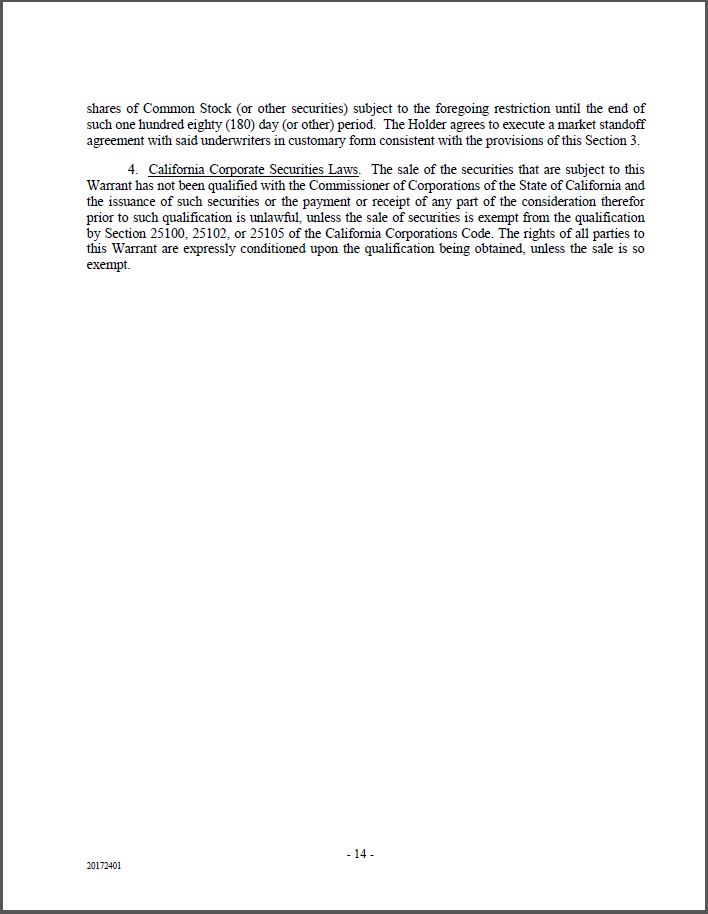 shares of Common Stock (or other securities) subject to the foregoing restriction until the end of such one hundred eighty (180) day (or other) period. The Holder agrees to execute a market standoff agreement with said underwriters in customary form consistent with the provisions of this Section 3.

4. California Corporate Securities Laws. The sale of the securities that are subject to this Warrant has not been qualified with the Commissioner of Corporations of the State of California and the issuance of such securities or the payment or receipt of any part of the consideration therefor prior to such qualification is unlawful, unless the sale of securities is exempt from the qualification by Section 25100, 25102, or 25105 of the California Corporations Code. The rights of all parties to this Warrant are expressly conditioned upon the qualification being obtained, unless the sale is so exempt.

- 14 -

20172401